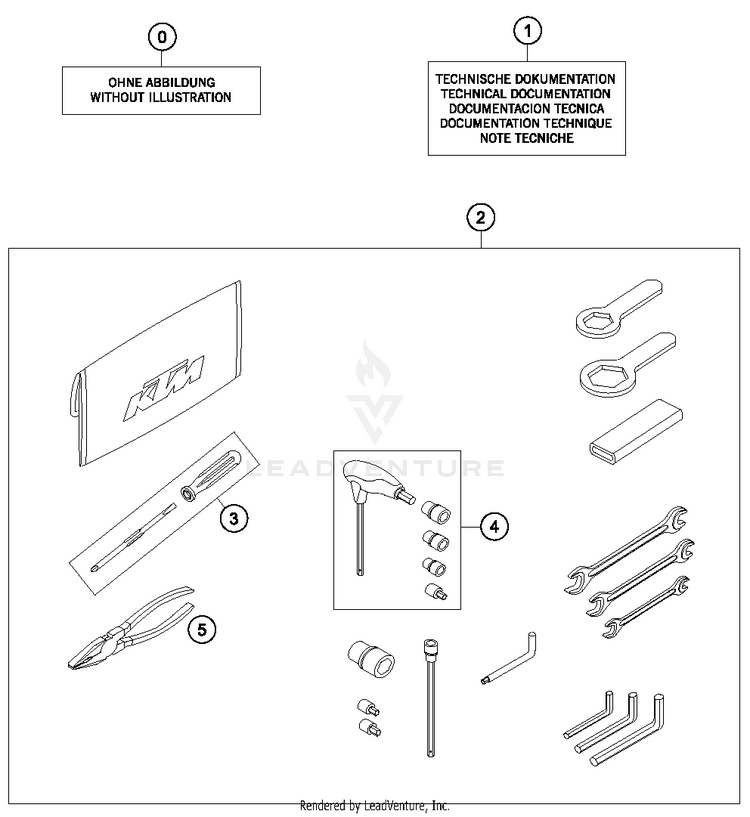 0

OHNE ABBILDUNG
WITHOUT ILLUSTRATION

1

TECHNISCHE DOKUMENTATION
TECHNICAL DOCUMENTATION
DOCUMENTACION TECNICA
DOCUMENTATION TECHNIQUE
NOTE TECNICHE

2

KTM

LEADVENTURE

3

4

5

Rendered by LeadVenture, Inc.